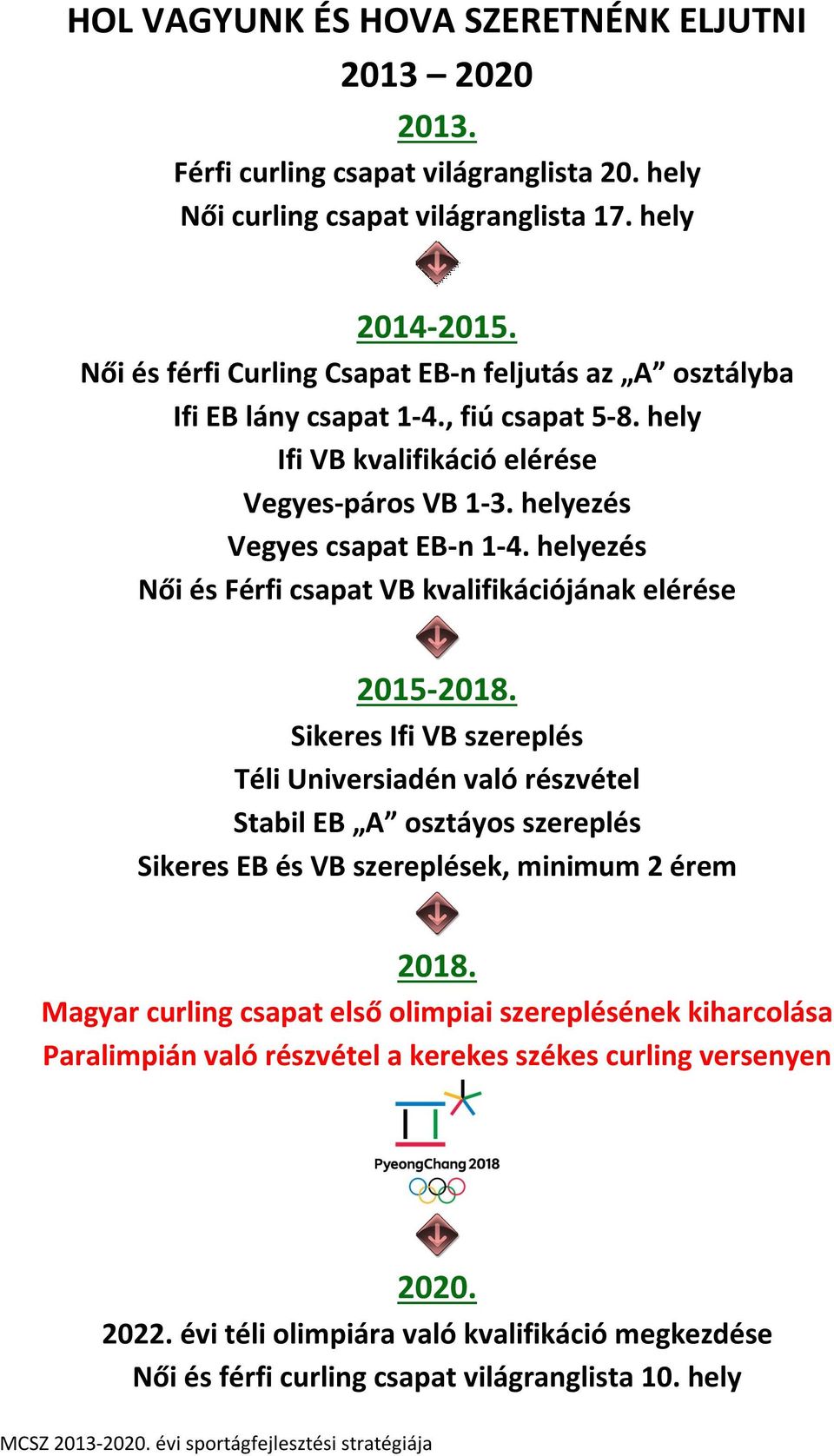 HOL VAGYUNK ÉS HOVA SZERETNÉNK ELJUTNI
2013 – 2020

2013.
Férfi curling csapat világranglista 20. hely
Női curling csapat világranglista 17. hely

2014-2015.
Női és férfi Curling Csapat EB-n feljutás az „A” osztályba
Ifi EB lány csapat 1-4., fiú csapat 5-8. hely
Ifi VB kvalifikáció elérése
Vegyes-páros VB 1-3. helyezés
Vegyes csapat EB-n 1-4. helyezés
Női és Férfi csapat VB kvalifikációjának elérése

2015-2018.
Sikeres Ifi VB szereplés
Téli Universiadén való részvétel
Stabil EB „A” osztáyos szereplés
Sikeres EB és VB szereplések, minimum 2 érem

2018.
Magyar curling csapat első olimpiai szereplésének kiharcolása
Paralimpián való részvétel a kerekes székes curling versenyen

PyeongChang 2018

2020.
2022. évi téli olimpiára való kvalifikáció megkezdése
Női és férfi curling csapat világranglista 10. hely

MCSZ 2013-2020. évi sportágfejlesztési stratégiája